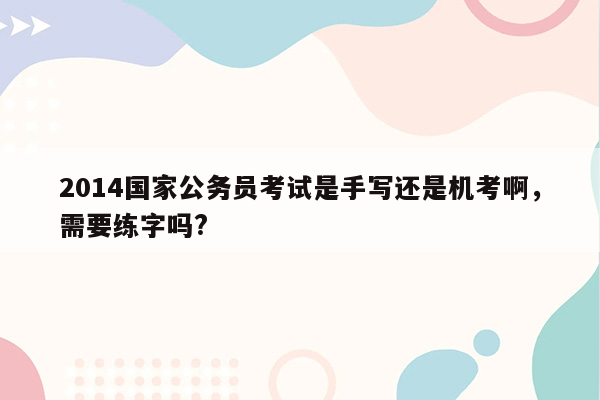 2014国家公务员考试是手写还是机考啊，需要练字吗?